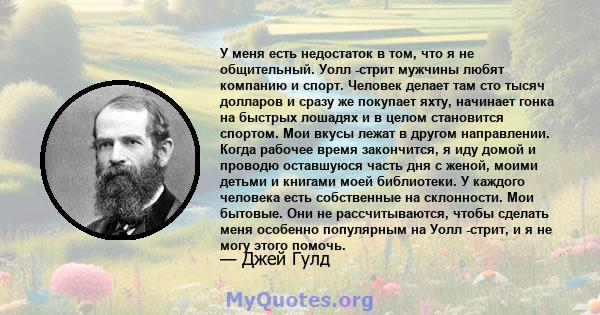 У меня есть недостаток в том, что я не общительный. Уолл -стрит мужчины любят компанию и спорт. Человек делает там сто тысяч долларов и сразу же покупает яхту, начинает гонка на быстрых лошадях и в целом становится спортом. Мои вкусы лежат в другом направлении. Когда рабочее время закончится, я иду домой и проводю оставшуюся часть дня с женой, моими детьми и книгами моей библиотеки. У каждого человека есть собственные на склонности. Мои бытовые. Они не рассчитываются, чтобы сделать меня особенно популярным на Уолл -стрит, и я не могу этого помочь.
— Джей Гулд

MyQuotes.org